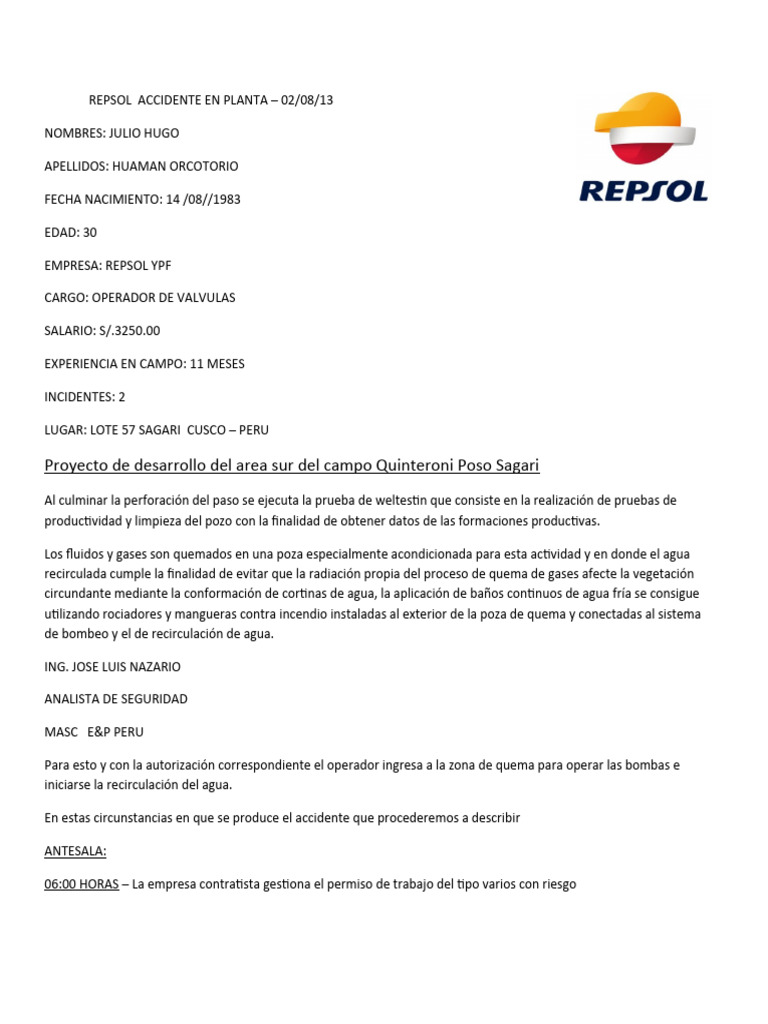 REPSOL ACCIDENTE EN PLANTA – 02/08/13

REPSOL

NOMBRES: JULIO HUGO

APELLIDOS: HUAMAN ORCOTORIO

FECHA NACIMIENTO: 14 /08//1983

EDAD: 30

EMPRESA: REPSOL YPF

CARGO: OPERADOR DE VALVULAS

SALARIO: S/.3250.00

EXPERIENCIA EN CAMPO: 11 MESES

INCIDENTES: 2

LUGAR: LOTE 57 SAGARI CUSCO – PERU

Proyecto de desarrollo del area sur del campo Quinteroni Poso Sagari

Al culminar la perforación del paso se ejecuta la prueba de weltestin que consiste en la realización de pruebas de productividad y limpieza del pozo con la finalidad de obtener datos de las formaciones productivas.

Los fluidos y gases son quemados en una poza especialmente acondicionada para esta actividad y en donde el agua recirculada cumple la finalidad de evitar que la radiación propia del proceso de quema de gases afecte la vegetación circundante mediante la conformación de cortinas de agua, la aplicación de baños continuos de agua fría se consigue utilizando rociadores y mangueras contra incendio instaladas al exterior de la poza de quema y conectadas al sistema de bombeo y el de recirculación de agua.

ING. JOSE LUIS NAZARIO

ANALISTA DE SEGURIDAD

MASC E&P PERU

Para esto y con la autorización correspondiente el operador ingresa a la zona de quema para operar las bombas e iniciarse la recirculación del agua.

En estas circunstancias en que se produce el accidente que procederemos a describir

ANTESALA:

06:00 HORAS – La empresa contratista gestiona el permiso de trabajo del tipo varios con riesgo